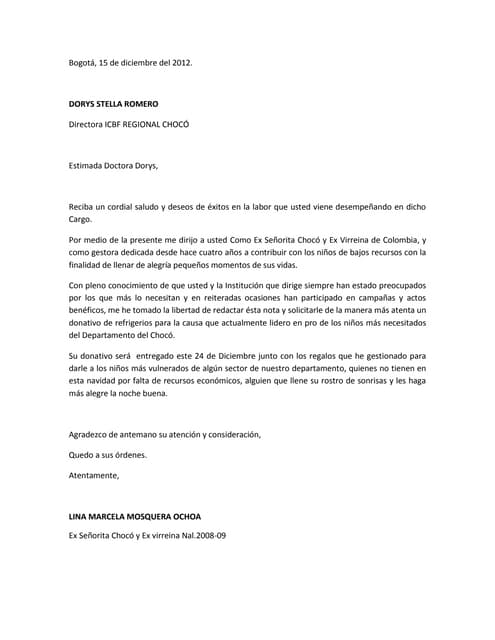 Bogotá, 15 de diciembre del 2012.

DORYS STELLA ROMERO

Directora ICBF REGIONAL CHOCÓ

Estimada Doctora Dorys,

Reciba un cordial saludo y deseos de éxitos en la labor que usted viene desempeñando en dicho Cargo.

Por medio de la presente me dirijo a usted Como Ex Señorita Chocó y Ex Virreina de Colombia, y como gestora dedicada desde hace cuatro años a contribuir con los niños de bajos recursos con la finalidad de llenar de alegría pequeños momentos de sus vidas.

Con pleno conocimiento de que usted y la Institución que dirige siempre han estado preocupados por los que más lo necesitan y en reiteradas ocasiones han participado en campañas y actos benéficos, me he tomado la libertad de redactar ésta nota y solicitarle de la manera más atenta un donativo de refrigerios para la causa que actualmente lidero en pro de los niños más necesitados del Departamento del Chocó.

Su donativo será entregado este 24 de Diciembre junto con los regalos que he gestionado para darle a los niños más vulnerados de algún sector de nuestro departamento, quienes no tienen en esta navidad por falta de recursos económicos, alguien que llene su rostro de sonrisas y les haga más alegre la noche buena.

Agradezco de antemano su atención y consideración,

Quedo a sus órdenes.

Atentamente,

LINA MARCELA MOSQUERA OCHOA

Ex Señorita Chocó y Ex virreina Nal.2008-09